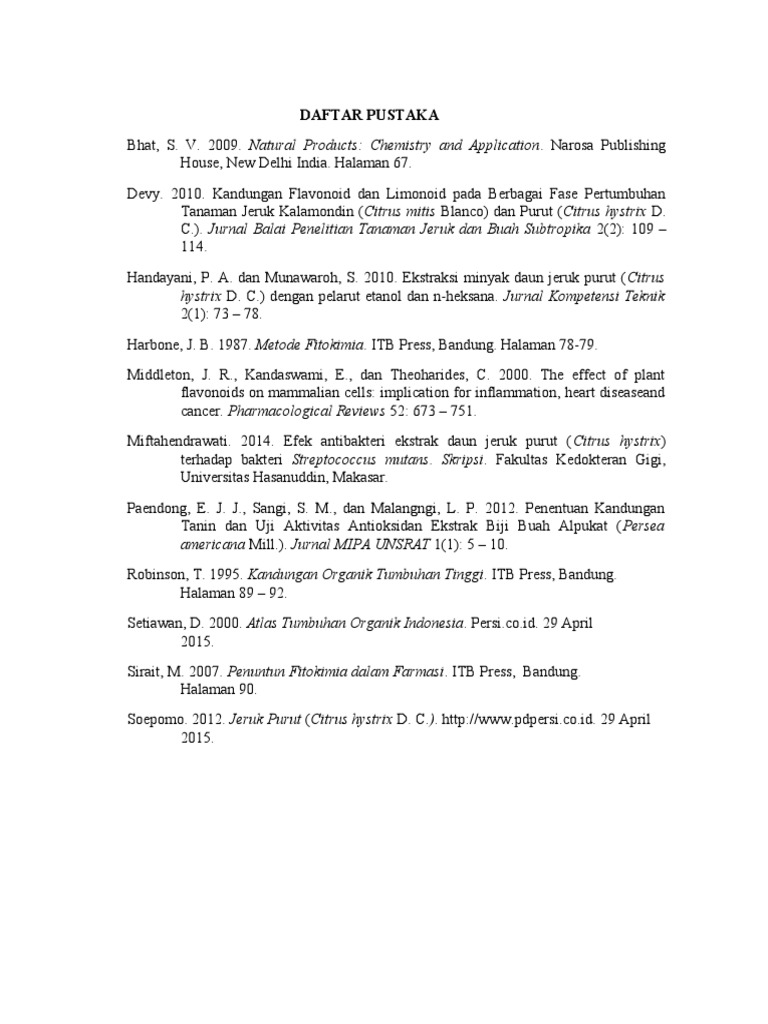 DAFTAR PUSTAKA

Bhat, S. V. 2009. Natural Products: Chemistry and Application. Narosa Publishing House, New Delhi India. Halaman 67.

Devy. 2010. Kandungan Flavonoid dan Limonoid pada Berbagai Fase Pertumbuhan Tanaman Jeruk Kalamondin (Citrus mitis Blanco) dan Purut (Citrus hystrix D. C.). Jurnal Balai Penelitian Tanaman Jeruk dan Buah Subtropika 2(2): 109 – 114.

Handayani, P. A. dan Munawaroh, S. 2010. Ekstraksi minyak daun jeruk purut (Citrus hystrix D. C.) dengan pelarut etanol dan n-heksana. Jurnal Kompetensi Teknik 2(1): 73 – 78.

Harbone, J. B. 1987. Metode Fitokimia. ITB Press, Bandung. Halaman 78-79.

Middleton, J. R., Kandaswami, E., dan Theoharides, C. 2000. The effect of plant flavonoids on mammalian cells: implication for inflammation, heart diseaseand cancer. Pharmacological Reviews 52: 673 – 751.

Miftahendrawati. 2014. Efek antibakteri ekstrak daun jeruk purut (Citrus hystrix) terhadap bakteri Streptococcus mutans. Skripsi. Fakultas Kedokteran Gigi, Universitas Hasanuddin, Makasar.

Paendong, E. J. J., Sangi, S. M., dan Malangngi, L. P. 2012. Penentuan Kandungan Tanin dan Uji Aktivitas Antioksidan Ekstrak Biji Buah Alpukat (Persea americana Mill.). Jurnal MIPA UNSRAT 1(1): 5 – 10.

Robinson, T. 1995. Kandungan Organik Tumbuhan Tinggi. ITB Press, Bandung. Halaman 89 – 92.

Setiawan, D. 2000. Atlas Tumbuhan Organik Indonesia. Persi.co.id. 29 April 2015.

Sirait, M. 2007. Penuntun Fitokimia dalam Farmasi. ITB Press, Bandung. Halaman 90.

Soepomo. 2012. Jeruk Purut (Citrus hystrix D. C.). http://www.pdpersi.co.id. 29 April 2015.